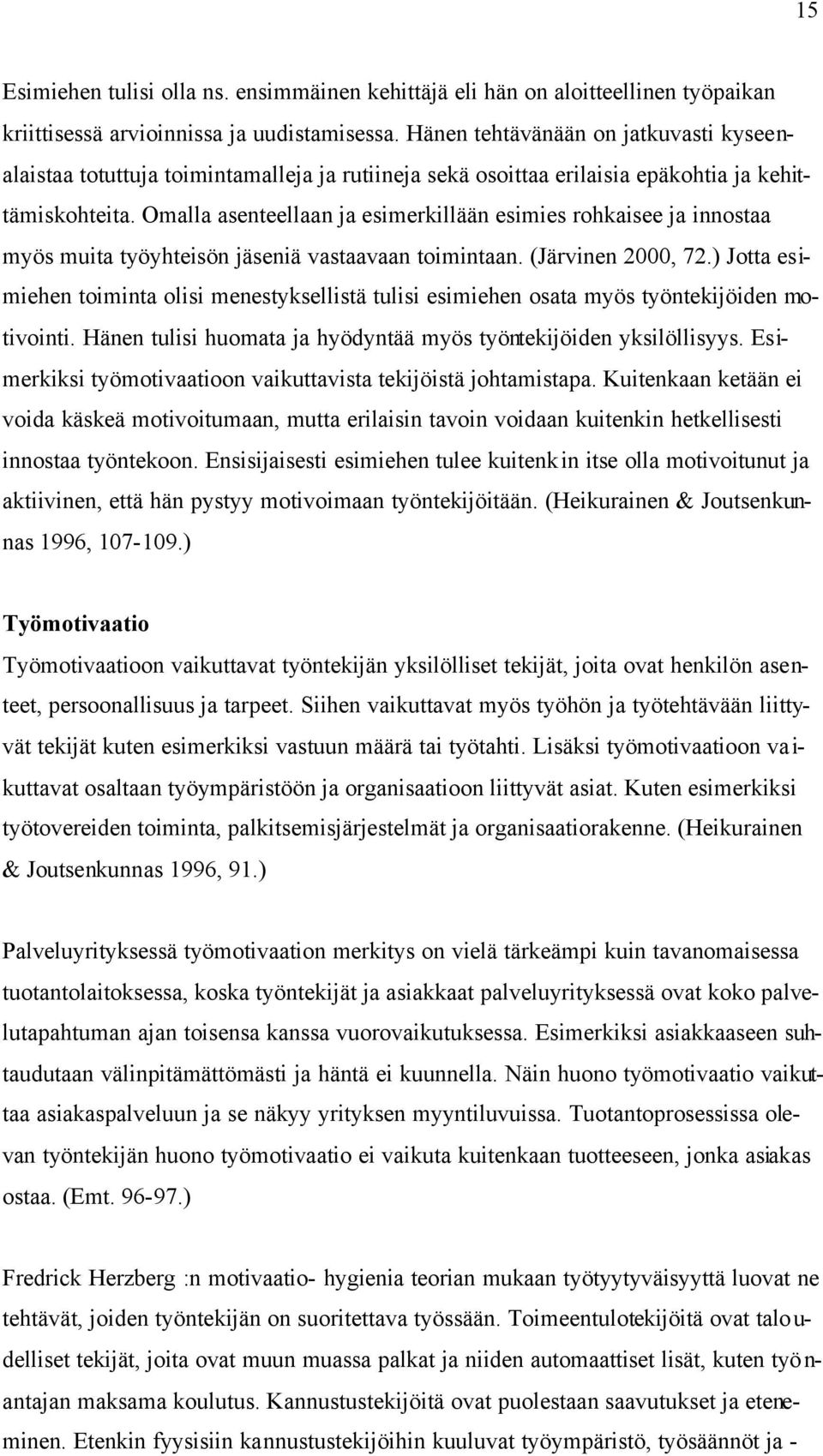 15

Esimiehen tulisi olla ns. ensimmäinen kehittäjä eli hän on aloitteellinen työpaikan kriittisessä arvioinnissa ja uudistamisessa. Hänen tehtävänään on jatkuvasti kyseenalaistaa totuttuja toimintamalleja ja rutiineja sekä osoittaa erilaisia epäkohtia ja kehittämiskohteita. Omalla asenteellaan ja esimerkillään esimies rohkaisee ja innostaa myös muita työyhteisön jäseniä vastaavaan toimintaan. (Järvinen 2000, 72.) Jotta esimiehen toiminta olisi menestyksellistä tulisi esimiehen osata myös työntekijöiden motivointi. Hänen tulisi huomata ja hyödyntää myös työntekijöiden yksilöllisyys. Esimerkiksi työmotivaatioon vaikuttavista tekijöistä johtamistapa. Kuitenkaan ketään ei voida käskeä motivoitumaan, mutta erilaisin tavoin voidaan kuitenkin hetkellisesti innostaa työntekoon. Ensisijaisesti esimiehen tulee kuitenkin itse olla motivoitunut ja aktiivinen, että hän pystyy motivoimaan työntekijöitään. (Heikurainen & Joutsenkunnas 1996, 107-109.)

Työmotivaatio

Työmotivaatioon vaikuttavat työntekijän yksilölliset tekijät, joita ovat henkilön asenteet, persoonallisuus ja tarpeet. Siihen vaikuttavat myös työhön ja työtehtävään liittyvät tekijät kuten esimerkiksi vastuun määrä tai työtahti. Lisäksi työmotivaatioon vaikuttavat osaltaan työympäristöön ja organisaatioon liittyvät asiat. Kuten esimerkiksi työtovereiden toiminta, palkitsemisjärjestelmät ja organisaatiorakenne. (Heikurainen & Joutsenkunnas 1996, 91.)

Palveluyrityksessä työmotivaation merkitys on vielä tärkeämpi kuin tavanomaisessa tuotantolaitoksessa, koska työntekijät ja asiakkaat palveluyrityksessä ovat koko palvelutapahtuman ajan toisensa kanssa vuorovaikutuksessa. Esimerkiksi asiakkaaseen suhtaudutaan välinpitämättömästi ja häntä ei kuunnella. Näin huono työmotivaatio vaikuttaa asiakaspalveluun ja se näkyy yrityksen myyntiluvuissa. Tuotantoprosessissa olevan työntekijän huono työmotivaatio ei vaikuta kuitenkaan tuotteeseen, jonka asiakas ostaa. (Emt. 96-97.)

Fredrick Herzberg :n motivaatio- hygienia teorian mukaan työtyytyväisyyttä luovat ne tehtävät, joiden työntekijän on suoritettava työssään. Toimeentulotekijöitä ovat taloudelliset tekijät, joita ovat muun muassa palkat ja niiden automaattiset lisät, kuten työnantajan maksama koulutus. Kannustustekijöitä ovat puolestaan saavutukset ja eteneminen. Etenkin fyysisiin kannustustekijöihin kuuluvat työympäristö, työsäännöt ja -